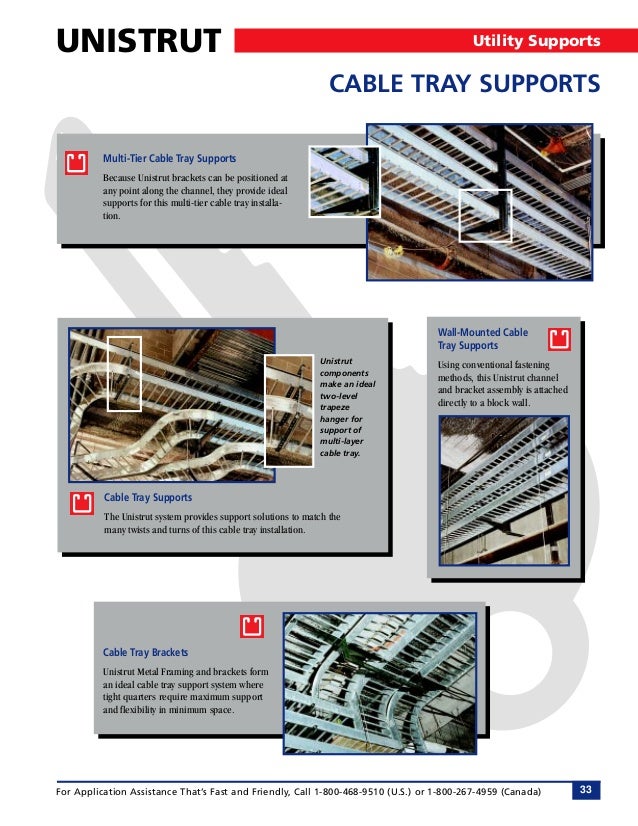 UNISTRUT

Utility Supports

CABLE TRAY SUPPORTS

Multi-Tier Cable Tray Supports

Because Unistrut brackets can be positioned at any point along the channel, they provide ideal supports for this multi-tier cable tray installation.

Unistrut components make an ideal two-level trapeze hanger for support of multi-layer cable tray.

Cable Tray Supports

The Unistrut system provides support solutions to match the many twists and turns of this cable tray installation.

Wall-Mounted Cable Tray Supports

Using conventional fastening methods, this Unistrut channel and bracket assembly is attached directly to a block wall.

Cable Tray Brackets

Unistrut Metal Framing and brackets form an ideal cable tray support system where tight quarters require maximum support and flexibility in minimum space.

For Application Assistance That's Fast and Friendly, Call 1-800-468-9510 (U.S.) or 1-800-267-4959 (Canada)

33